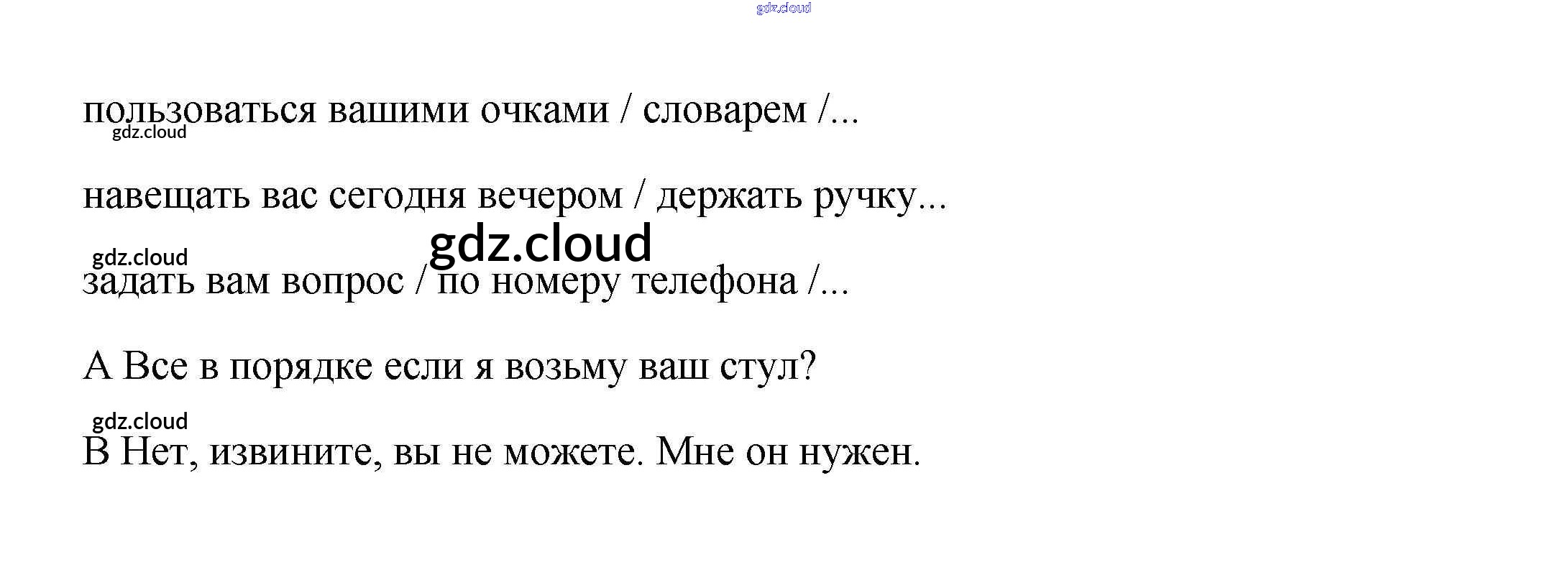 пользоваться вашими очками / словарем /...

навещать вас сегодня вечером / держать ручку...

задать вам вопрос / по номеру телефона /...

А Все в порядке если я возьму ваш стул?

В Нет, извините, вы не можете. Мне он нужен.

gdz.cloud